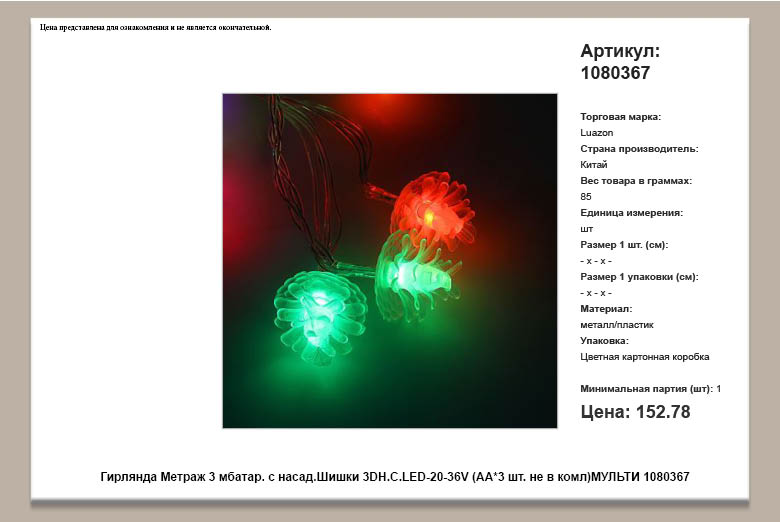 Цена представлена для ознакомления и не является окончательной.

Артикул: 1080367

Торговая марка:
Luazon
Страна производитель:
Китай
Вес товара в граммах:
85
Единица измерения:
шт
Размер 1 шт. (см):
- x - x -
Размер 1 упаковки (см):
- x - x -
Материал:
металл/пластик
Упаковка:
Цветная картонная коробка

Минимальная партия (шт): 1

Цена: 152.78

Гирлянда Метраж 3 мбатар. с насад.Шишки 3DH.C.LED-20-36V (АА*3 шт. не в компл)МУЛЬТИ 1080367